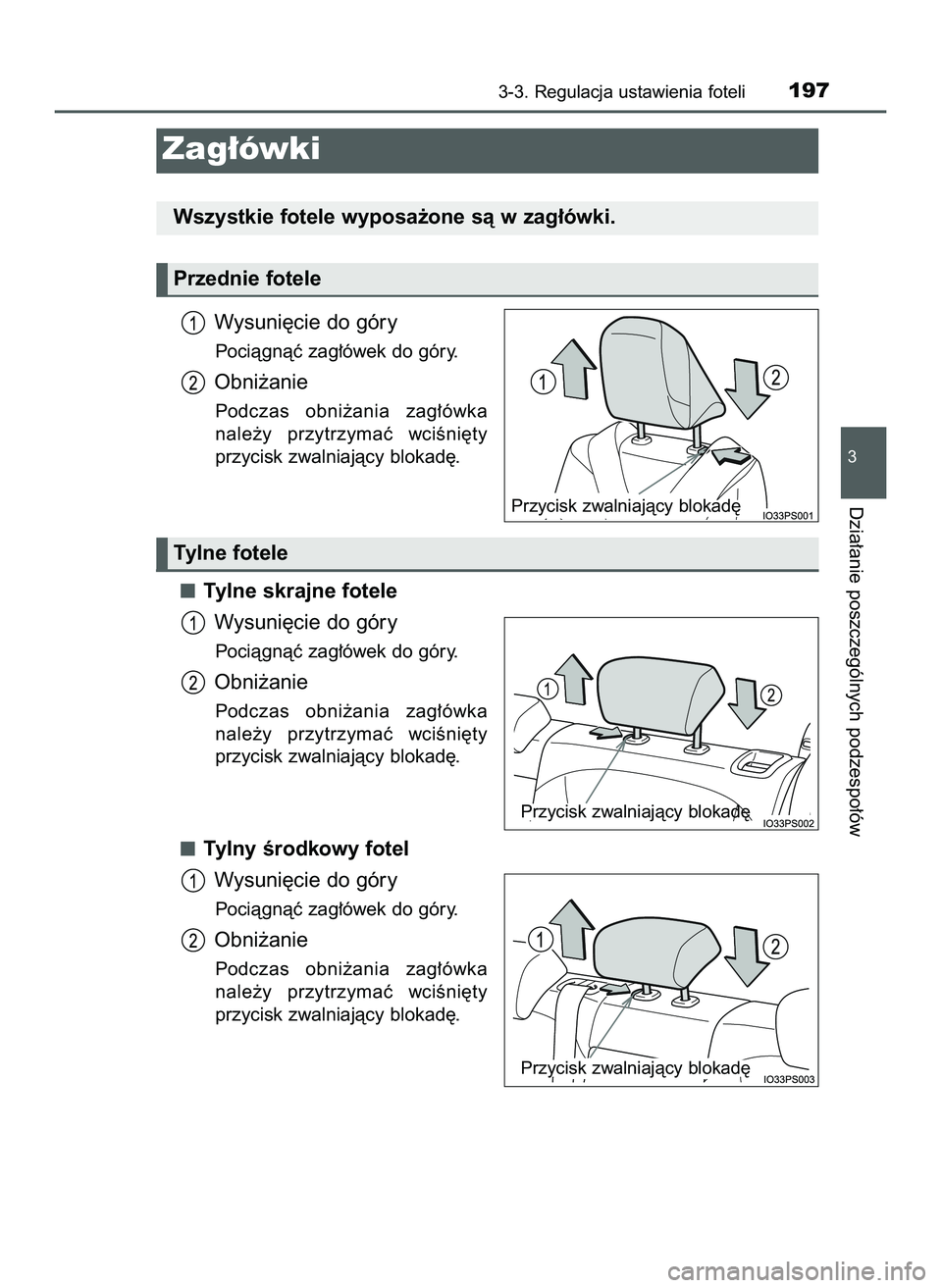 3-3. Regulacja ustawienia foteli 197

Zagłówki

Wszystkie fotele wyposażone są w zagłówki.

Przednie fotele

1 Wysunięcie do góry

Pociągnąć zagłówek do góry.

2 Obniżanie

Podczas obniżania zagłówka należy przytrzymać wciśnięty przycisk zwalniający blokadę.

1 2

Przycisk zwalniający blokadę IO33PS001

Tylne fotele

■ Tylne skrajne fotele

1 Wysunięcie do góry

Pociągnąć zagłówek do góry.

2 Obniżanie

Podczas obniżania zagłówka należy przytrzymać wciśnięty przycisk zwalniający blokadę.

1 2

Przycisk zwalniający blokadę IO33PS002

■ Tylny środkowy fotel

1 Wysunięcie do góry

Pociągnąć zagłówek do góry.

2 Obniżanie

Podczas obniżania zagłówka należy przytrzymać wciśnięty przycisk zwalniający blokadę.

1 2

Przycisk zwalniający blokadę IO33PS003

3

Działanie poszczególnych podzespołów

carmanualsonline.info